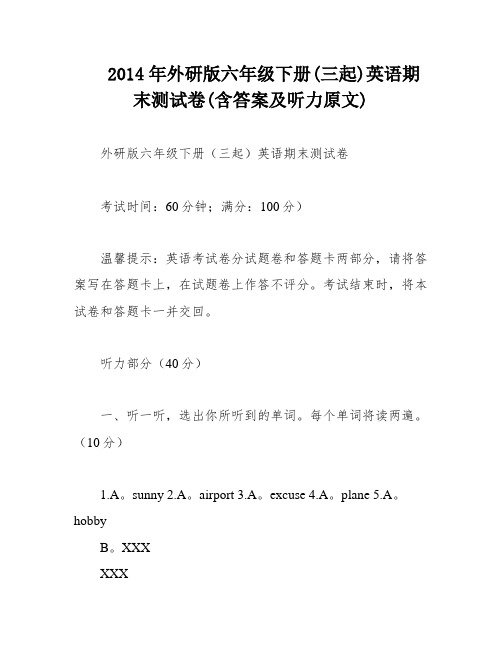 2014年外研版六年级下册(三起)英语期末测试卷(含答案及听力原文)

外研版六年级下册（三起）英语期末测试卷

考试时间：60分钟；满分：100分）

温馨提示：英语考试卷分试题卷和答题卡两部分，请将答案写在答题卡上，在试题卷上作答不评分。考试结束时，将本试卷和答题卡一并交回。

听力部分（40分）

一、听一听，选出你所听到的单词。每个单词将读两遍。（10分）

1.A。sunny 2.A。airport 3.A。excuse 4.A。plane 5.A。hobby

B。XXX

XXX